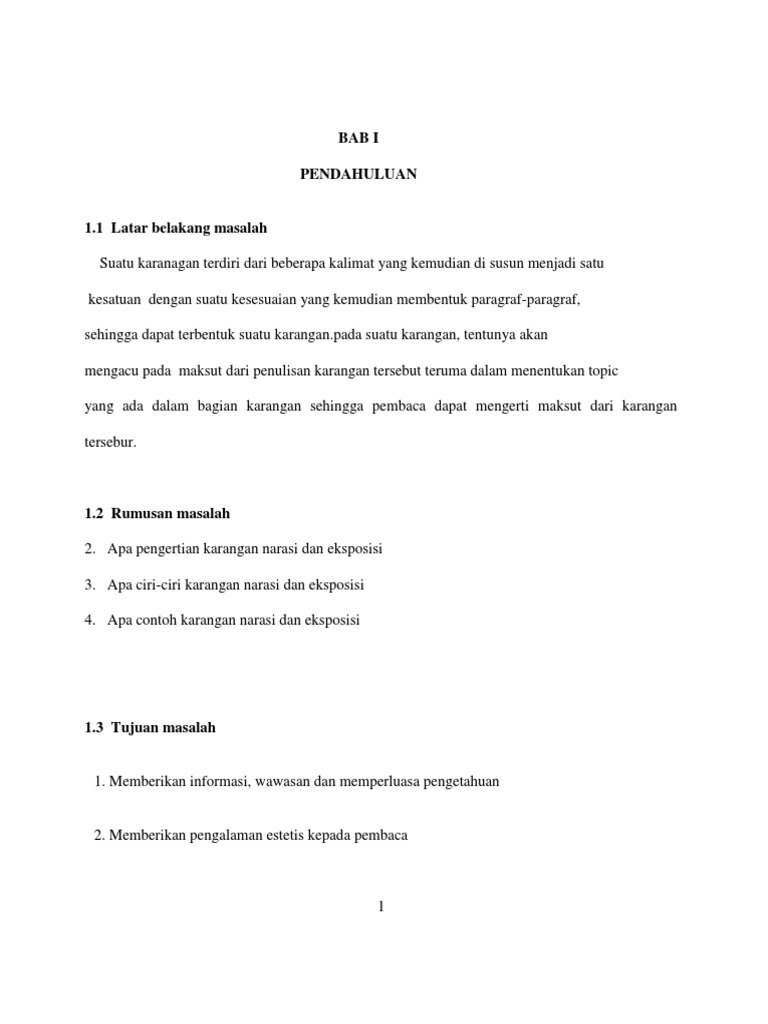 BAB I

PENDAHULUAN

1.1 Latar belakang masalah

Suatu karanagan terdiri dari beberapa kalimat yang kemudian di susun menjadi satu kesatuan dengan suatu kesesuaian yang kemudian membentuk paragraf-paragraf, sehingga dapat terbentuk suatu karangan.pada suatu karangan, tentunya akan mengacu pada maksut dari penulisan karangan tersebut teruma dalam menentukan topic yang ada dalam bagian karangan sehingga pembaca dapat mengerti maksut dari karangan tersebur.

1.2 Rumusan masalah

2. Apa pengertian karangan narasi dan eksposisi

3. Apa ciri-ciri karangan narasi dan eksposisi

4. Apa contoh karangan narasi dan eksposisi

1.3 Tujuan masalah

1. Memberikan informasi, wawasan dan memperluasa pengetahuan

2. Memberikan pengalaman estetis kepada pembaca

1